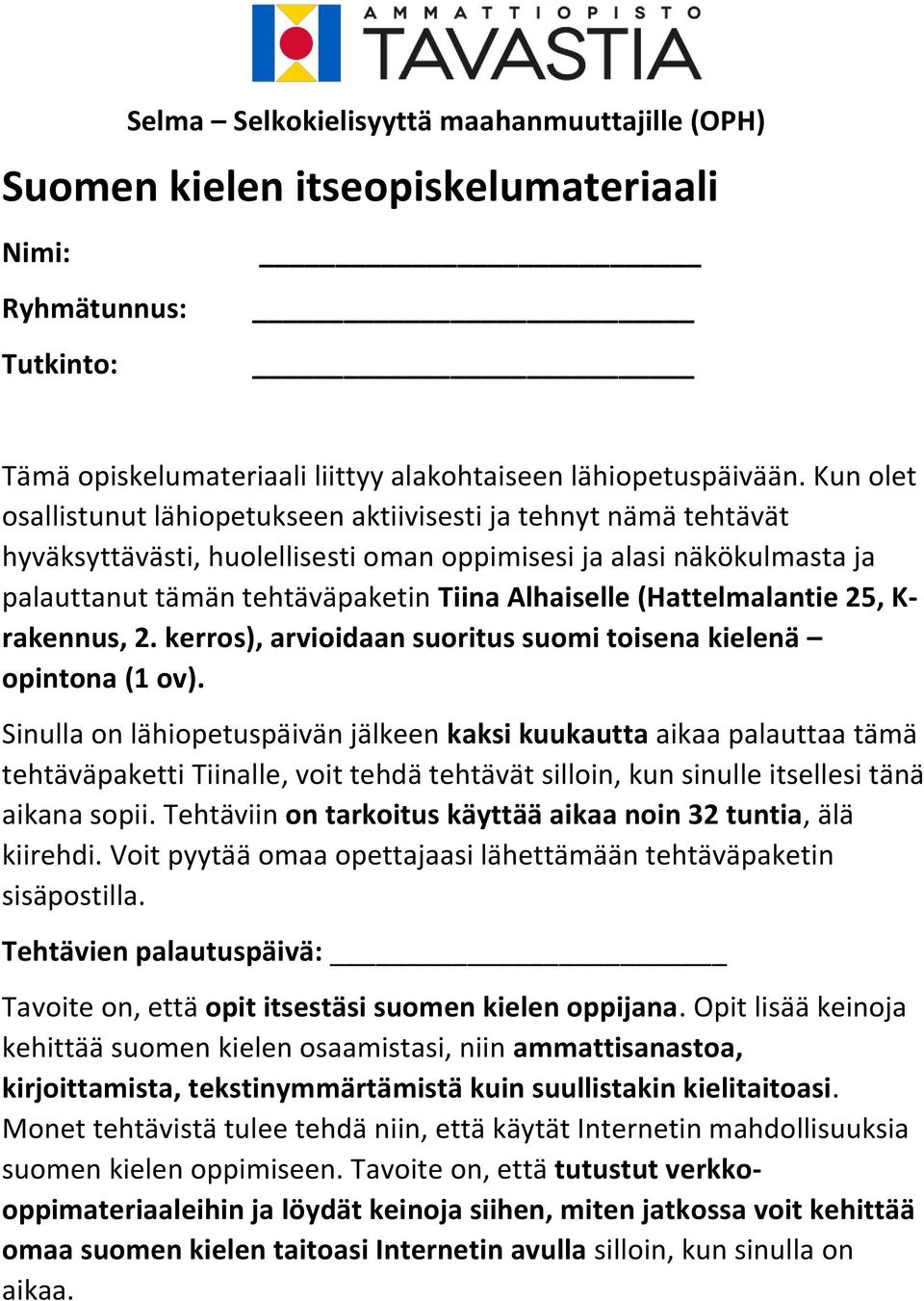 AMMATTIOPISTO
TAVASTIA

Selma – Selkokielisyyttä maahanmuuttajille (OPH)

Suomen kielen itseopiskelumateriaali

Nimi: ___________________________

Ryhmätunnus: ___________________________

Tutkinto: ___________________________

Tämä opiskelumateriaali liittyy alakohtaiseen lähiopetuspäivään. Kun olet osallistunut lähiopetukseen aktiivisesti ja tehnyt nämä tehtävät hyväksyttävästi, huolellisesti oman oppimisesi ja alasi näkökulmasta ja palauttanut tämän tehtäväpaketin Tiina Alhaiselle (Hattelmalantie 25, K-rakennus, 2. kerros), arvioidaan suoritus suomi toisena kielenä – opintona (1 ov).

Sinulla on lähiopetuspäivän jälkeen kaksi kuukautta aikaa palauttaa tämä tehtäväpaketti Tiinalle, voit tehdä tehtävät silloin, kun sinulle itsellesi tänä aikana sopii. Tehtäviin on tarkoitus käyttää aikaa noin 32 tuntia, älä kiirehdi. Voit pyytää omaa opettajaasi lähettämään tehtäväpaketin sisäpostilla.

Tehtävien palautuspäivä: ___________________________

Tavoite on, että opit itsestäsi suomen kielen oppijana. Opit lisää keinoja kehittää suomen kielen osaamistasi, niin ammattisanastoa, kirjoittamista, tekstinymmärtämistä kuin suullistakin kielitaitoasi. Monet tehtävistä tulee tehdä niin, että käytät Internetin mahdollisuuksia suomen kielen oppimiseen. Tavoite on, että tutustut verkko-oppimateriaaleihin ja löydät keinoja siihen, miten jatkossa voit kehittää omaa suomen kielen taitoasi Internetin avulla silloin, kun sinulla on aikaa.